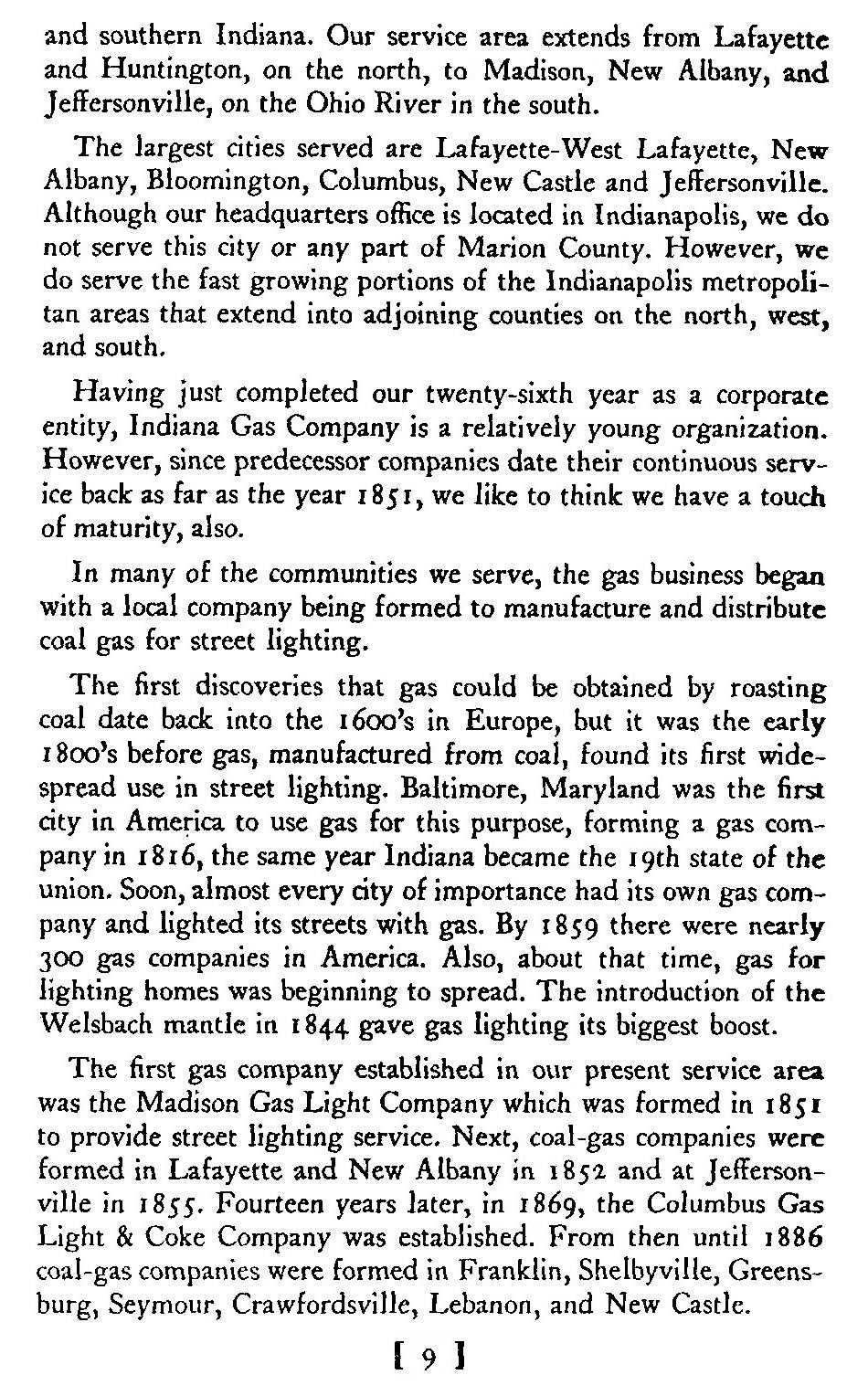 and southern Indiana. Our service area extends from Lafayette and Huntington, on the north, to Madison, New Albany, and Jeffersonville, on the Ohio River in the south.

The largest cities served are Lafayette-West Lafayette, New Albany, Bloomington, Columbus, New Castle and Jeffersonville. Although our headquarters office is located in Indianapolis, we do not serve this city or any part of Marion County. However, we do serve the fast growing portions of the Indianapolis metropolitan areas that extend into adjoining counties on the north, west, and south.

Having just completed our twenty-sixth year as a corporate entity, Indiana Gas Company is a relatively young organization. However, since predecessor companies date their continuous service back as far as the year 1851, we like to think we have a touch of maturity, also.

In many of the communities we serve, the gas business began with a local company being formed to manufacture and distribute coal gas for street lighting.

The first discoveries that gas could be obtained by roasting coal date back into the 1600's in Europe, but it was the early 1800's before gas, manufactured from coal, found its first widespread use in street lighting. Baltimore, Maryland was the first city in America to use gas for this purpose, forming a gas company in 1816, the same year Indiana became the 19th state of the union. Soon, almost every city of importance had its own gas company and lighted its streets with gas. By 1859 there were nearly 300 gas companies in America. Also, about that time, gas for lighting homes was beginning to spread. The introduction of the Welsbach mantle in 1844 gave gas lighting its biggest boost.

The first gas company established in our present service area was the Madison Gas Light Company which was formed in 1851 to provide street lighting service. Next, coal-gas companies were formed in Lafayette and New Albany in 1852 and at Jeffersonville in 1855. Fourteen years later, in 1869, the Columbus Gas Light & Coke Company was established. From then until 1886 coal-gas companies were formed in Franklin, Shelbyville, Greensburg, Seymour, Crawfordsville, Lebanon, and New Castle.

[ 9 ]